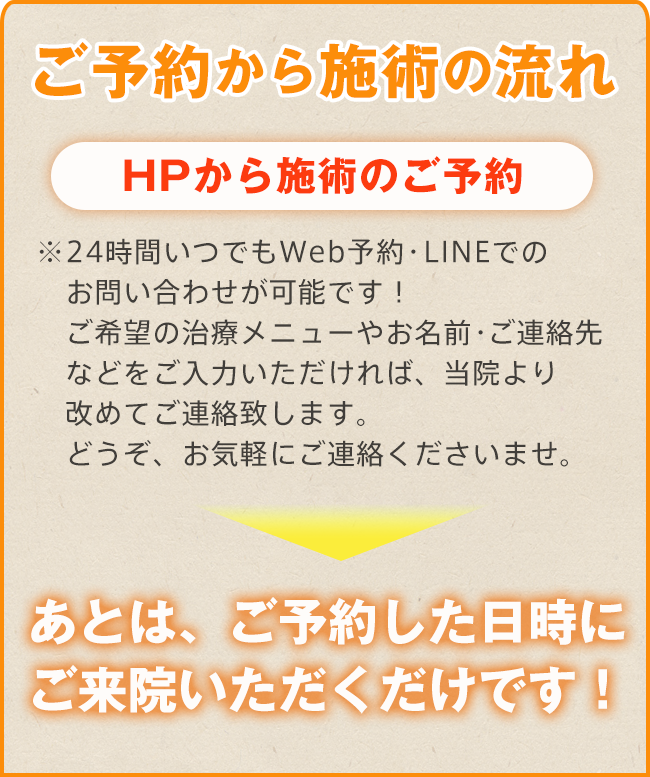 ご予約から施術の流れ

HPから施術のご予約

※24時間いつでもWeb予約･LINEでのお問い合わせが可能です！
ご希望の治療メニューやお名前･ご連絡先などをご入力いただければ、当院より改めてご連絡致します。
どうぞ、お気軽にご連絡くださいませ。

あとは、ご予約した日時にご来院いただくだけです！